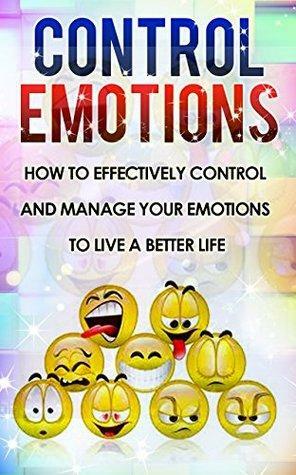 CONTROL EMOTIONS

HOW TO EFFECTIVELY CONTROL AND MANAGE YOUR EMOTIONS TO LIVE A BETTER LIFE